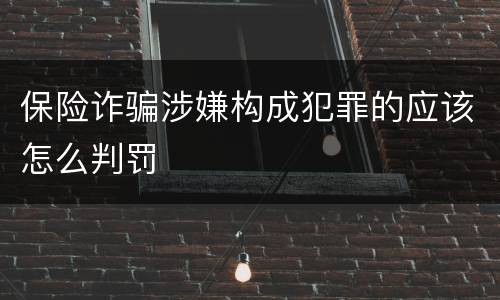 保险诈骗涉嫌构成犯罪的应该怎么判罚